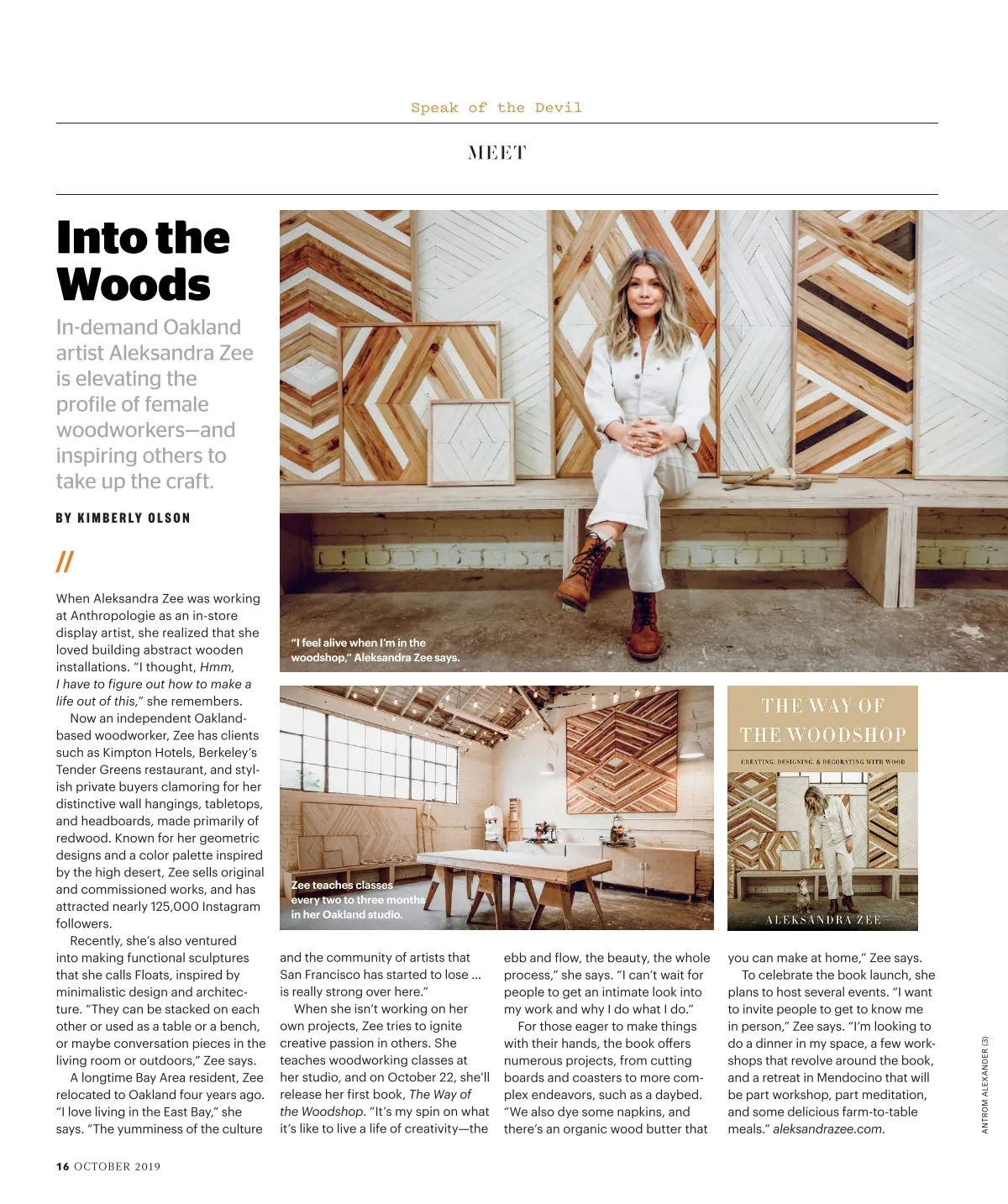 Speak of the Devil

MEET

Into the Woods

In-demand Oakland artist Aleksandra Zee is elevating the profile of female woodworkers—and inspiring others to take up the craft.

BY KIMBERLY OLSON

//

When Aleksandra Zee was working at Anthropologie as an in-store display artist, she realized that she loved building abstract wooden installations. "I thought, Hmm, I have to figure out how to make a life out of this," she remembers.

Now an independent Oakland-based woodworker, Zee has clients such as Kimpton Hotels, Berkeley's Tender Greens restaurant, and stylish private buyers clamoring for her distinctive wall hangings, tabletops, and headboards, made primarily of redwood. Known for her geometric designs and a color palette inspired by the high desert, Zee sells original and commissioned works, and has attracted nearly 125,000 Instagram followers.

Recently, she's also ventured into making functional sculptures that she calls Floats, inspired by minimalistic design and architecture. "They can be stacked on each other or used as a table or a bench, or maybe conversation pieces in the living room or outdoors," Zee says.

A longtime Bay Area resident, Zee relocated to Oakland four years ago. "I love living in the East Bay," she says. "The yumminess of the culture and the community of artists that San Francisco has started to lose ... is really strong over here."

When she isn't working on her own projects, Zee tries to ignite creative passion in others. She teaches woodworking classes at her studio, and on October 22, she'll release her first book, The Way of the Woodshop. "It's my spin on what it's like to live a life of creativity—the ebb and flow, the beauty, the whole process," she says. "I can't wait for people to get an intimate look into my work and why I do what I do."

For those eager to make things with their hands, the book offers numerous projects, from cutting boards and coasters to more complex endeavors, such as a daybed. "We also dye some napkins, and there's an organic wood butter that you can make at home," Zee says.

To celebrate the book launch, she plans to host several events. "I want to invite people to get to know me in person," Zee says. "I'm looking to do a dinner in my space, a few workshops that revolve around the book, and a retreat in Mendocino that will be part workshop, part meditation, and some delicious farm-to-table meals." aleksandrazee.com.

"I feel alive when I'm in the woodshop," Aleksandra Zee says.

Zee teaches classes every two to three months in her Oakland studio.

THE WAY OF THE WOODSHOP
CREATING, DESIGNING, & DECORATING WITH WOOD
ALEKSANDRA ZEE

ANTROM ALEXANDER (3)

16 OCTOBER 2019